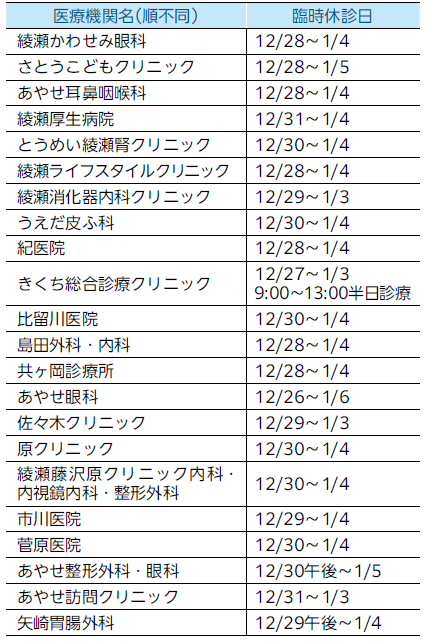 | 医療機関名(順不同) | 臨時休診日 |
|---|---|
| 綾瀬かわせみ眼科 | 12/28～1/4 |
| さとうこどもクリニック | 12/28～1/5 |
| あやせ耳鼻咽喉科 | 12/28～1/4 |
| 綾瀬厚生病院 | 12/31～1/4 |
| とうめい綾瀬腎クリニック | 12/30～1/4 |
| 綾瀬ライフスタイルクリニック | 12/28～1/4 |
| 綾瀬消化器内科クリニック | 12/29～1/3 |
| うえだ皮ふ科 | 12/30～1/4 |
| 紀医院 | 12/28～1/4 |
| きくち総合診療クリニック | 12/27～1/3 9:00～13:00半日診療 |
| 比留川医院 | 12/30～1/4 |
| 島田外科・内科 | 12/28～1/4 |
| 共ヶ岡診療所 | 12/28～1/4 |
| あやせ眼科 | 12/26～1/6 |
| 佐々木クリニック | 12/29～1/3 |
| 原クリニック | 12/30～1/4 |
| 綾瀬藤沢原クリニック内科・内視鏡内科・整形外科 | 12/30～1/4 |
| 市川医院 | 12/29～1/4 |
| 菅原医院 | 12/30～1/4 |
| あやせ整形外科・眼科 | 12/30午後～1/5 |
| あやせ訪問クリニック | 12/31～1/3 |
| 矢崎胃腸外科 | 12/29午後～1/4 |